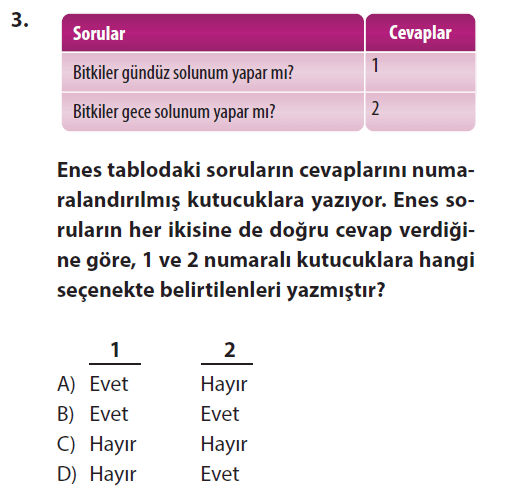 3.

| Sorular | Cevaplar |
|---|---|
| Bitkiler gündüz solunum yapar mı? | 1 |
| Bitkiler gece solunum yapar mı? | 2 |

Enes tablodaki soruların cevaplarını numaralandırılmış kutucuklara yazıyor. Enes soruların her ikisine de doğru cevap verdiğine göre, 1 ve 2 numaralı kutucuklara hangi seçenekte belirtilenleri yazmıştır?

1 2
A) Evet Hayır
B) Evet Evet
C) Hayır Hayır
D) Hayır Evet